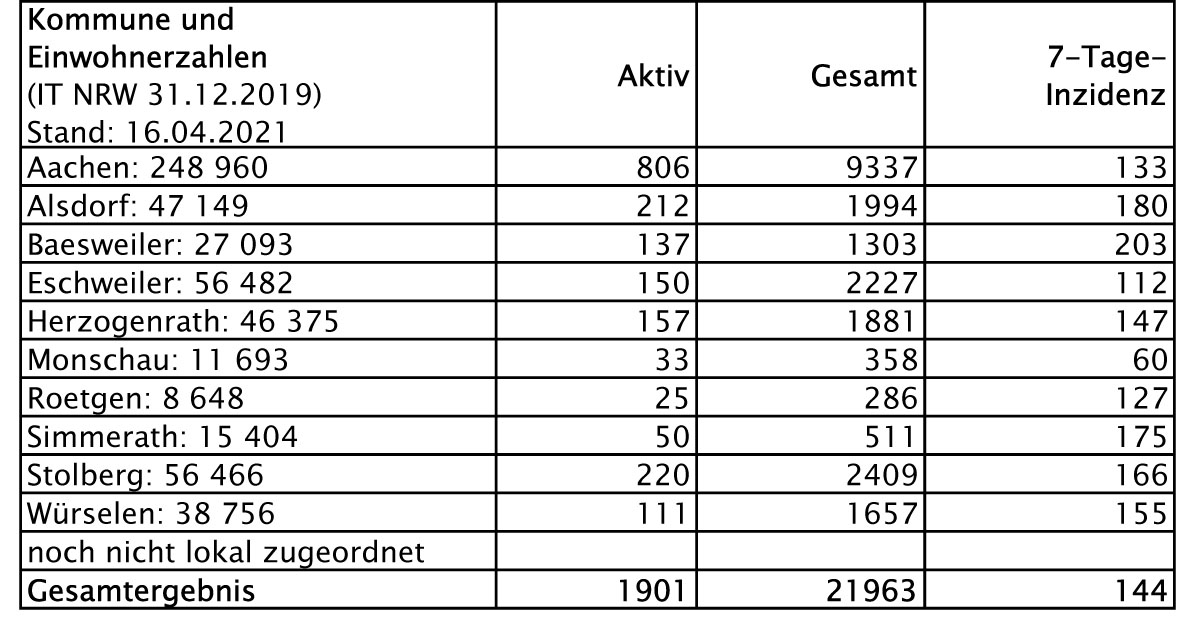 | Kommune und Einwohnerzahlen (IT NRW 31.12.2019) Stand: 16.04.2021 | Aktiv | Gesamt | 7-Tage-Inzidenz |
|---|---|---|---|
| Aachen: 248 960 | 806 | 9337 | 133 |
| Alsdorf: 47 149 | 212 | 1994 | 180 |
| Baesweiler: 27 093 | 137 | 1303 | 203 |
| Eschweiler: 56 482 | 150 | 2227 | 112 |
| Herzogenrath: 46 375 | 157 | 1881 | 147 |
| Monschau: 11 693 | 33 | 358 | 60 |
| Roetgen: 8 648 | 25 | 286 | 127 |
| Simmerath: 15 404 | 50 | 511 | 175 |
| Stolberg: 56 466 | 220 | 2409 | 166 |
| Würselen: 38 756 | 111 | 1657 | 155 |
| noch nicht lokal zugeordnet | | | |
| Gesamtergebnis | 1901 | 21963 | 144 |